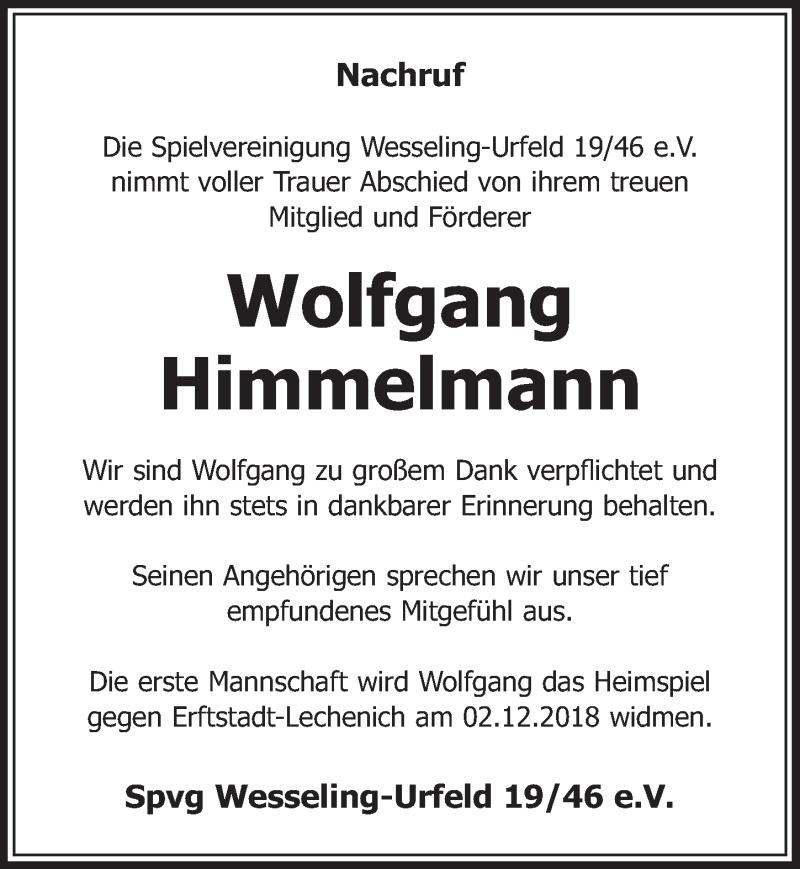 Nachruf

Die Spielvereinigung Wesseling-Urfeld 19/46 e.V. nimmt voller Trauer Abschied von ihrem treuen Mitglied und Förderer

Wolfgang Himmelmann

Wir sind Wolfgang zu großem Dank verpflichtet und werden ihn stets in dankbarer Erinnerung behalten.

Seinen Angehörigen sprechen wir unser tief empfundenes Mitgefühl aus.

Die erste Mannschaft wird Wolfgang das Heimspiel gegen Erftstadt-Lechenich am 02.12.2018 widmen.

Spvg Wesseling-Urfeld 19/46 e.V.